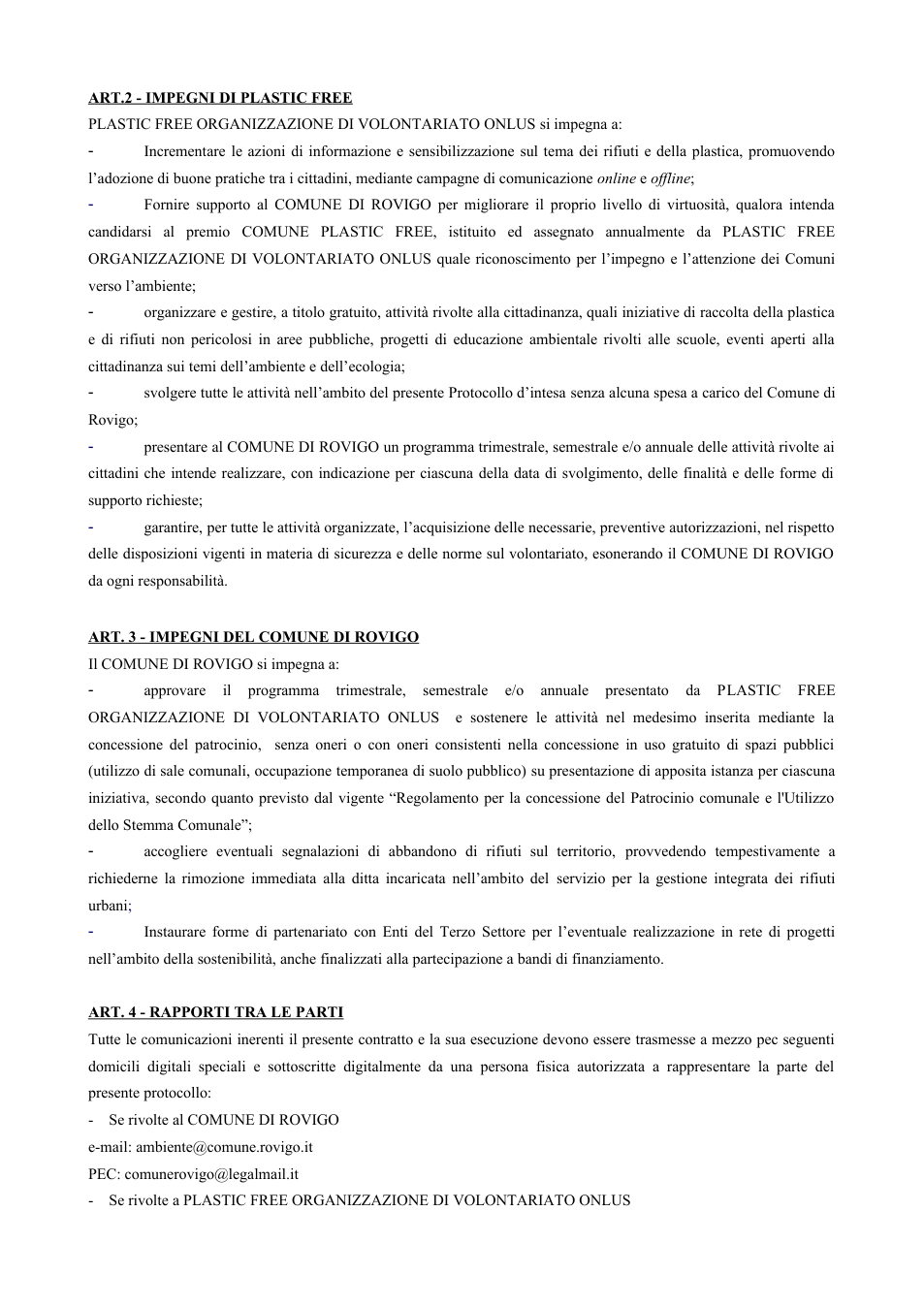 ART.2 - IMPEGNI DI PLASTIC FREE

PLASTIC FREE ORGANIZZAZIONE DI VOLONTARIATO ONLUS si impegna a:

- Incrementare le azioni di informazione e sensibilizzazione sul tema dei rifiuti e della plastica, promuovendo l'adozione di buone pratiche tra i cittadini, mediante campagne di comunicazione online e offline;

- Fornire supporto al COMUNE DI ROVIGO per migliorare il proprio livello di virtuosità, qualora intenda candidarsi al premio COMUNE PLASTIC FREE, istituito ed assegnato annualmente da PLASTIC FREE ORGANIZZAZIONE DI VOLONTARIATO ONLUS quale riconoscimento per l'impegno e l'attenzione dei Comuni verso l'ambiente;

- organizzare e gestire, a titolo gratuito, attività rivolte alla cittadinanza, quali iniziative di raccolta della plastica e di rifiuti non pericolosi in aree pubbliche, progetti di educazione ambientale rivolti alle scuole, eventi aperti alla cittadinanza sui temi dell'ambiente e dell'ecologia;

- svolgere tutte le attività nell'ambito del presente Protocollo d'intesa senza alcuna spesa a carico del Comune di Rovigo;

- presentare al COMUNE DI ROVIGO un programma trimestrale, semestrale e/o annuale delle attività rivolte ai cittadini che intende realizzare, con indicazione per ciascuna della data di svolgimento, delle finalità e delle forme di supporto richieste;

- garantire, per tutte le attività organizzate, l'acquisizione delle necessarie, preventive autorizzazioni, nel rispetto delle disposizioni vigenti in materia di sicurezza e delle norme sul volontariato, esonerando il COMUNE DI ROVIGO da ogni responsabilità.

ART. 3 - IMPEGNI DEL COMUNE DI ROVIGO

Il COMUNE DI ROVIGO si impegna a:

- approvare il programma trimestrale, semestrale e/o annuale presentato da PLASTIC FREE ORGANIZZAZIONE DI VOLONTARIATO ONLUS e sostenere le attività nel medesimo inserita mediante la concessione del patrocinio, senza oneri o con oneri consistenti nella concessione in uso gratuito di spazi pubblici (utilizzo di sale comunali, occupazione temporanea di suolo pubblico) su presentazione di apposita istanza per ciascuna iniziativa, secondo quanto previsto dal vigente "Regolamento per la concessione del Patrocinio comunale e l'Utilizzo dello Stemma Comunale";

- accogliere eventuali segnalazioni di abbandono di rifiuti sul territorio, provvedendo tempestivamente a richiederne la rimozione immediata alla ditta incaricata nell'ambito del servizio per la gestione integrata dei rifiuti urbani;

- Instaurare forme di partenariato con Enti del Terzo Settore per l'eventuale realizzazione in rete di progetti nell'ambito della sostenibilità, anche finalizzati alla partecipazione a bandi di finanziamento.

ART. 4 - RAPPORTI TRA LE PARTI

Tutte le comunicazioni inerenti il presente contratto e la sua esecuzione devono essere trasmesse a mezzo pec seguenti domicili digitali speciali e sottoscritte digitalmente da una persona fisica autorizzata a rappresentare la parte del presente protocollo:

- Se rivolte al COMUNE DI ROVIGO
e-mail: ambiente@comune.rovigo.it
PEC: comunerovigo@legalmail.it

- Se rivolte a PLASTIC FREE ORGANIZZAZIONE DI VOLONTARIATO ONLUS